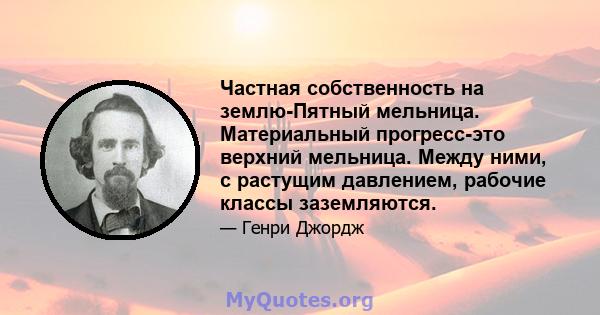 Частная собственность на землю-Пятный мельница. Материальный прогресс-это верхний мельница. Между ними, с растущим давлением, рабочие классы заземляются.

— Генри Джордж

MyQuotes.org